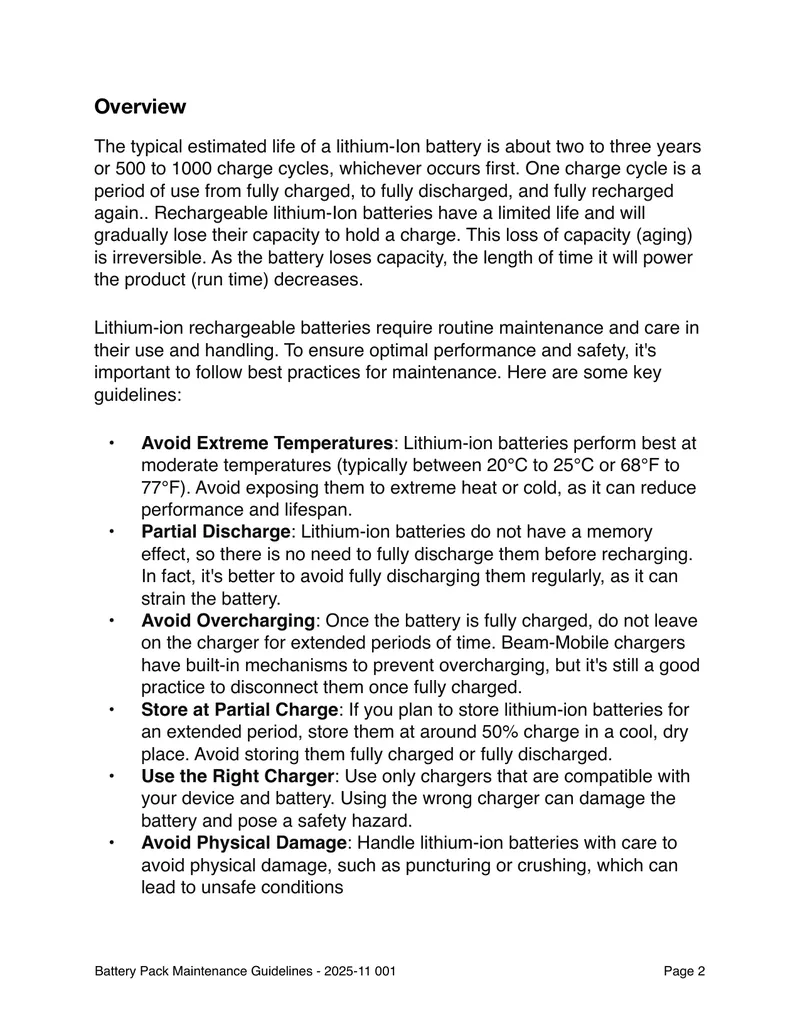 Overview

The typical estimated life of a lithium-Ion battery is about two to three years or 500 to 1000 charge cycles, whichever occurs first. One charge cycle is a period of use from fully charged, to fully discharged, and fully recharged again.. Rechargeable lithium-Ion batteries have a limited life and will gradually lose their capacity to hold a charge. This loss of capacity (aging) is irreversible. As the battery loses capacity, the length of time it will power the product (run time) decreases.

Lithium-ion rechargeable batteries require routine maintenance and care in their use and handling. To ensure optimal performance and safety, it's important to follow best practices for maintenance. Here are some key guidelines:

• Avoid Extreme Temperatures: Lithium-ion batteries perform best at moderate temperatures (typically between 20°C to 25°C or 68°F to 77°F). Avoid exposing them to extreme heat or cold, as it can reduce performance and lifespan.
• Partial Discharge: Lithium-ion batteries do not have a memory effect, so there is no need to fully discharge them before recharging. In fact, it's better to avoid fully discharging them regularly, as it can strain the battery.
• Avoid Overcharging: Once the battery is fully charged, do not leave on the charger for extended periods of time. Beam-Mobile chargers have built-in mechanisms to prevent overcharging, but it's still a good practice to disconnect them once fully charged.
• Store at Partial Charge: If you plan to store lithium-ion batteries for an extended period, store them at around 50% charge in a cool, dry place. Avoid storing them fully charged or fully discharged.
• Use the Right Charger: Use only chargers that are compatible with your device and battery. Using the wrong charger can damage the battery and pose a safety hazard.
• Avoid Physical Damage: Handle lithium-ion batteries with care to avoid physical damage, such as puncturing or crushing, which can lead to unsafe conditions

Battery Pack Maintenance Guidelines - 2025-11 001

Page 2